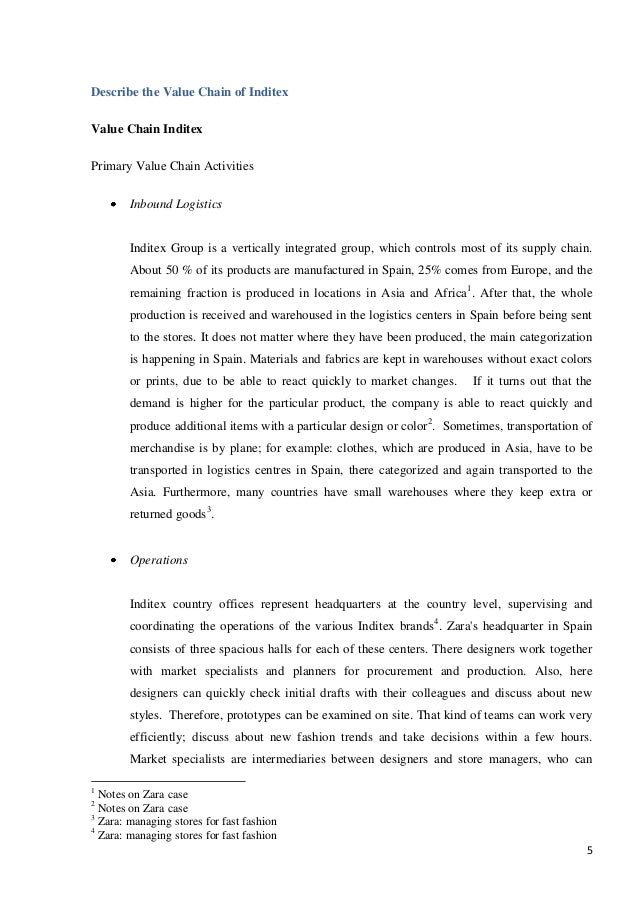 Describe the Value Chain of Inditex

Value Chain Inditex

Primary Value Chain Activities

• Inbound Logistics

Inditex Group is a vertically integrated group, which controls most of its supply chain. About 50 % of its products are manufactured in Spain, 25% comes from Europe, and the remaining fraction is produced in locations in Asia and Africa$^1$. After that, the whole production is received and warehoused in the logistics centers in Spain before being sent to the stores. It does not matter where they have been produced, the main categorization is happening in Spain. Materials and fabrics are kept in warehouses without exact colors or prints, due to be able to react quickly to market changes. If it turns out that the demand is higher for the particular product, the company is able to react quickly and produce additional items with a particular design or color$^2$. Sometimes, transportation of merchandise is by plane; for example: clothes, which are produced in Asia, have to be transported in logistics centres in Spain, there categorized and again transported to the Asia. Furthermore, many countries have small warehouses where they keep extra or returned goods$^3$.

• Operations

Inditex country offices represent headquarters at the country level, supervising and coordinating the operations of the various Inditex brands$^4$. Zara's headquarter in Spain consists of three spacious halls for each of these centers. There designers work together with market specialists and planners for procurement and production. Also, here designers can quickly check initial drafts with their colleagues and discuss about new styles. Therefore, prototypes can be examined on site. That kind of teams can work very efficiently; discuss about new fashion trends and take decisions within a few hours. Market specialists are intermediaries between designers and store managers, who can

$^1$ Notes on Zara case
$^2$ Notes on Zara case
$^3$ Zara: managing stores for fast fashion
$^4$ Zara: managing stores for fast fashion

5